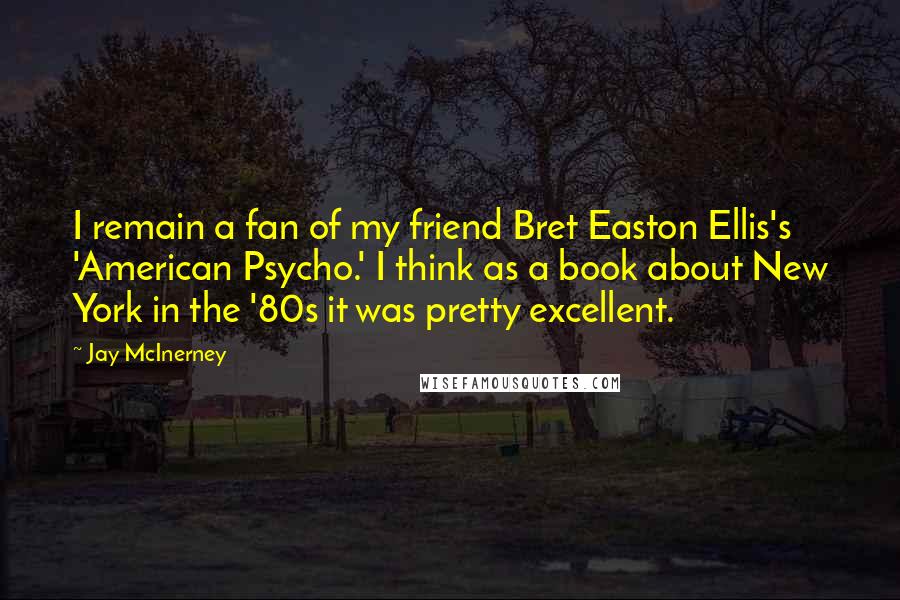 I remain a fan of my friend Bret Easton Ellis's 'American Psycho.' I think as a book about New York in the '80s it was pretty excellent.

~ Jay McInerney

WISEFAMOUSQUOTES.COM